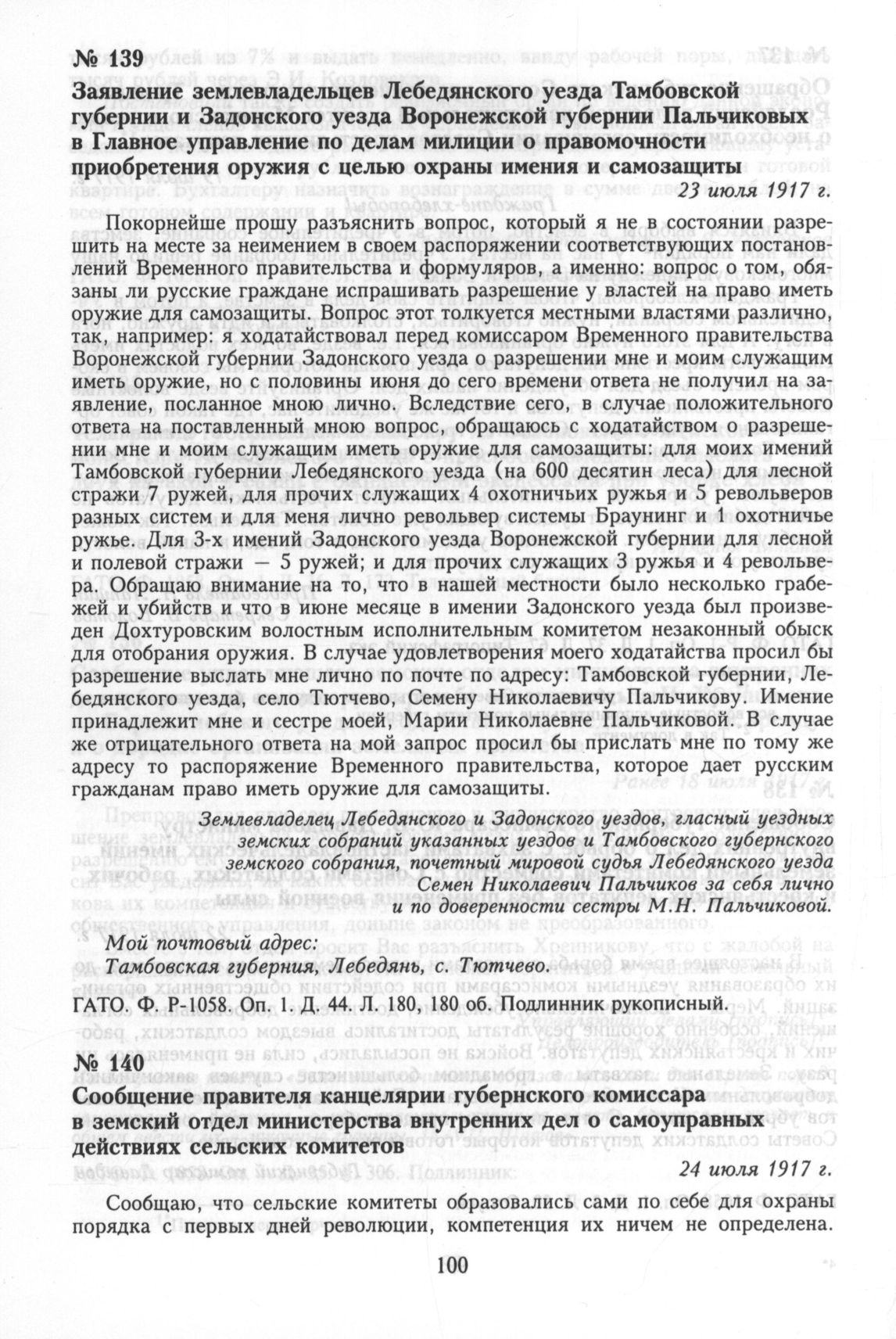 № 139
Заявление землевладельцев Лебедянского уезда Тамбовской губернии и Задонского уезда Воронежской губернии Пальчиковых в Главное управление по делам милиции о правомочности приобретения оружия с целью охраны имения и самозащиты

23 июля 1917 г.

Покорнейше прошу разъяснить вопрос, который я не в состоянии разрешить на месте за неимением в своем распоряжении соответствующих постановлений Временного правительства и формуляров, а именно: вопрос о том, обязаны ли русские граждане испрашивать разрешение у властей на право иметь оружие для самозащиты. Вопрос этот толкуется местными властями различно, так, например: я ходатайствовал перед комиссаром Временного правительства Воронежской губернии Задонского уезда о разрешении мне и моим служащим иметь оружие, но с половины июня до сего времени ответа не получил на заявление, посланное мною лично. Вследствие сего, в случае положительного ответа на поставленный мною вопрос, обращаюсь с ходатайством о разрешении мне и моим служащим иметь оружие для самозащиты: для моих имений Тамбовской губернии Лебедянского уезда (на 600 десятин леса) для лесной стражи 7 ружей, для прочих служащих 4 охотничьих ружья и 5 револьверов разных систем и для меня лично револьвер системы Браунинг и 1 охотничье ружье. Для 3-х имений Задонского уезда Воронежской губернии для лесной и полевой стражи — 5 ружей; и для прочих служащих 3 ружья и 4 револьвера. Обращаю внимание на то, что в нашей местности было несколько грабежей и убийств и что в июне месяце в имении Задонского уезда был произведен Дохтуровским волостным исполнительным комитетом незаконный обыск для отобрания оружия. В случае удовлетворения моего ходатайства просил бы разрешение выслать мне лично по почте по адресу: Тамбовской губернии, Лебедянского уезда, село Тютчево, Семену Николаевичу Пальчикову. Имение принадлежит мне и сестре моей, Марии Николаевне Пальчиковой. В случае же отрицательного ответа на мой запрос просил бы прислать мне по тому же адресу то распоряжение Временного правительства, которое дает русским гражданам право иметь оружие для самозащиты.

Землевладелец Лебедянского и Задонского уездов, гласный уездных земских собраний указанных уездов и Тамбовского губернского земского собрания, почетный мировой судья Лебедянского уезда Семен Николаевич Пальчиков за себя лично и по доверенности сестры М.Н. Пальчиковой.

Мой почтовый адрес:
Тамбовская губерния, Лебедянь, с. Тютчево.

ГАТО. Ф. Р-1058. Оп. 1. Д. 44. Л. 180, 180 об. Подлинник рукописный.

№ 140
Сообщение правителя канцелярии губернского комиссара в земский отдел министерства внутренних дел о самоуправных действиях сельских комитетов

24 июля 1917 г.

Сообщаю, что сельские комитеты образовались сами по себе для охраны порядка с первых дней революции, компетенция их ничем не определена.

100